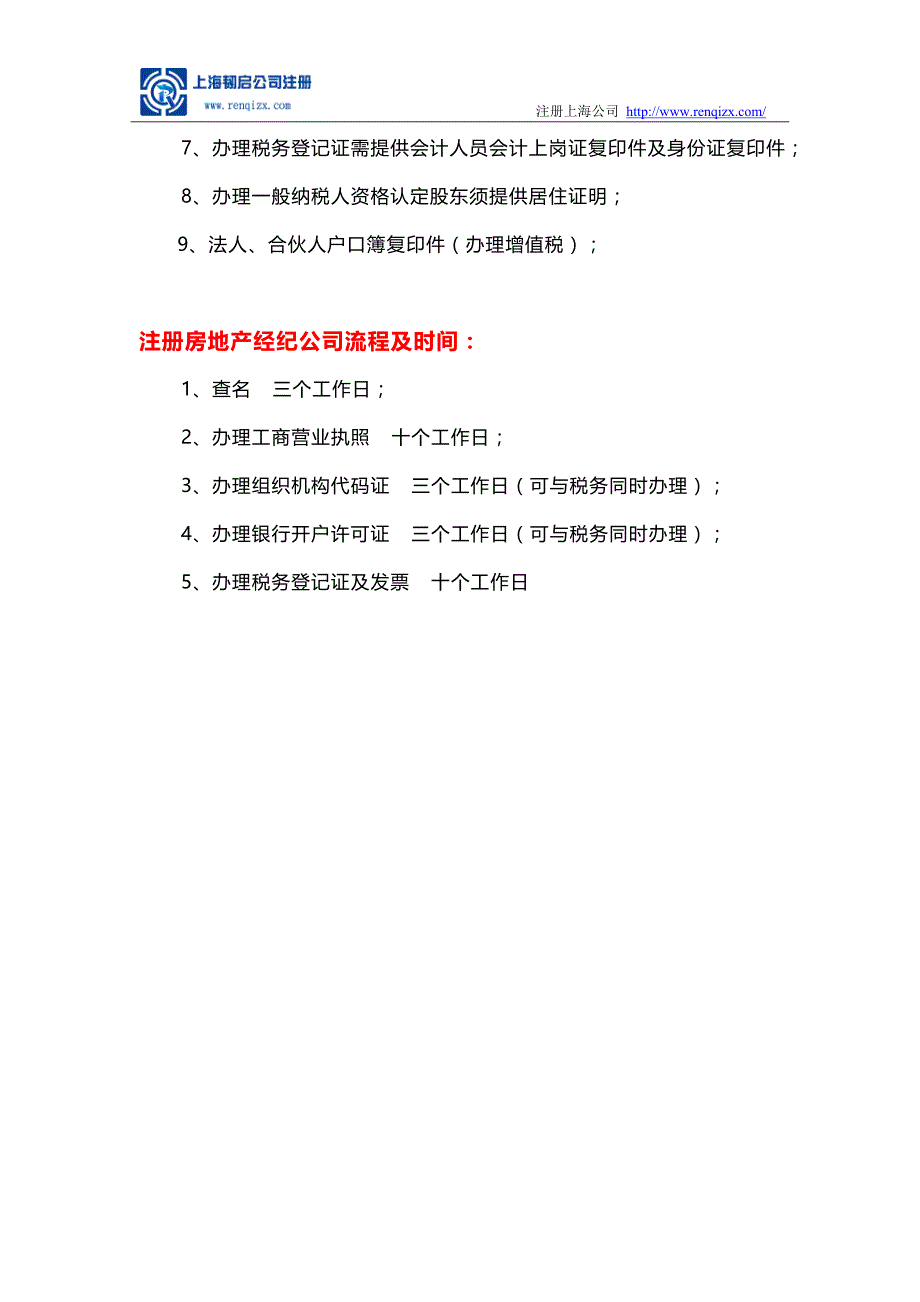 上海韧启公司注册
www.renqizx.com
注册上海公司 http://www.renqizx.com/

7、办理税务登记证需提供会计人员会计上岗证复印件及身份证复印件；

8、办理一般纳税人资格认定股东须提供居住证明；

9、法人、合伙人户口簿复印件（办理增值税）；

注册房地产经纪公司流程及时间：

1、查名　三个工作日；

2、办理工商营业执照　十个工作日；

3、办理组织机构代码证　三个工作日（可与税务同时办理）；

4、办理银行开户许可证　三个工作日（可与税务同时办理）；

5、办理税务登记证及发票　十个工作日